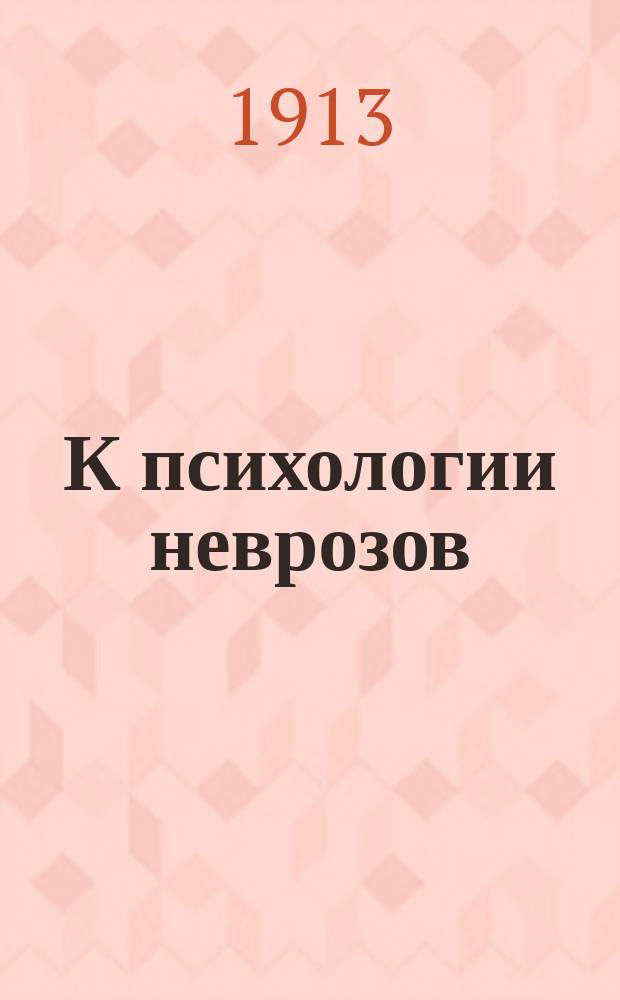 1913

К психологии неврозов